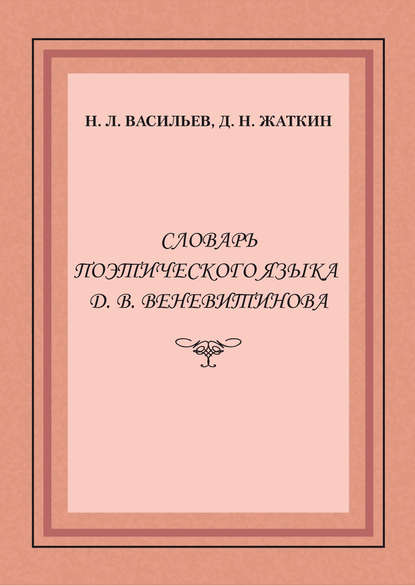 Н. Л. ВАСИЛЬЕВ, Д. Н. ЖАТКИН

СЛОВАРЬ
ПОЭТИЧЕСКОГО ЯЗЫКА
Д. В. ВЕНЕВИТИНОВА